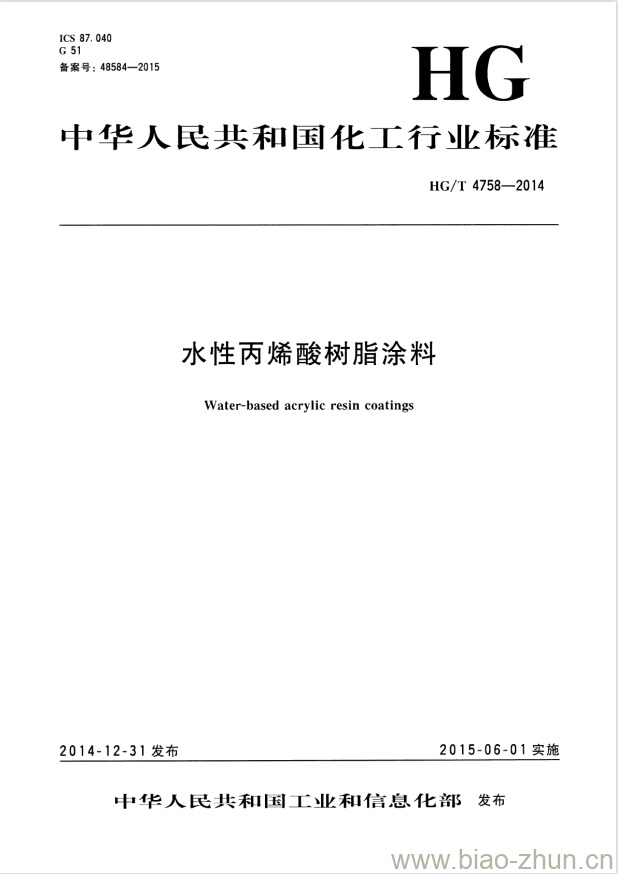 ICS 87.040
G 51
备案号：48584—2015

HG

中华人民共和国化工行业标准

HG/T 4758—2014

水性丙烯酸树脂涂料

Water-based acrylic resin coatings

2014-12-31 发布

2015-06-01 实施

中华人民共和国工业和信息化部 发布

www.biao-zhun.cn